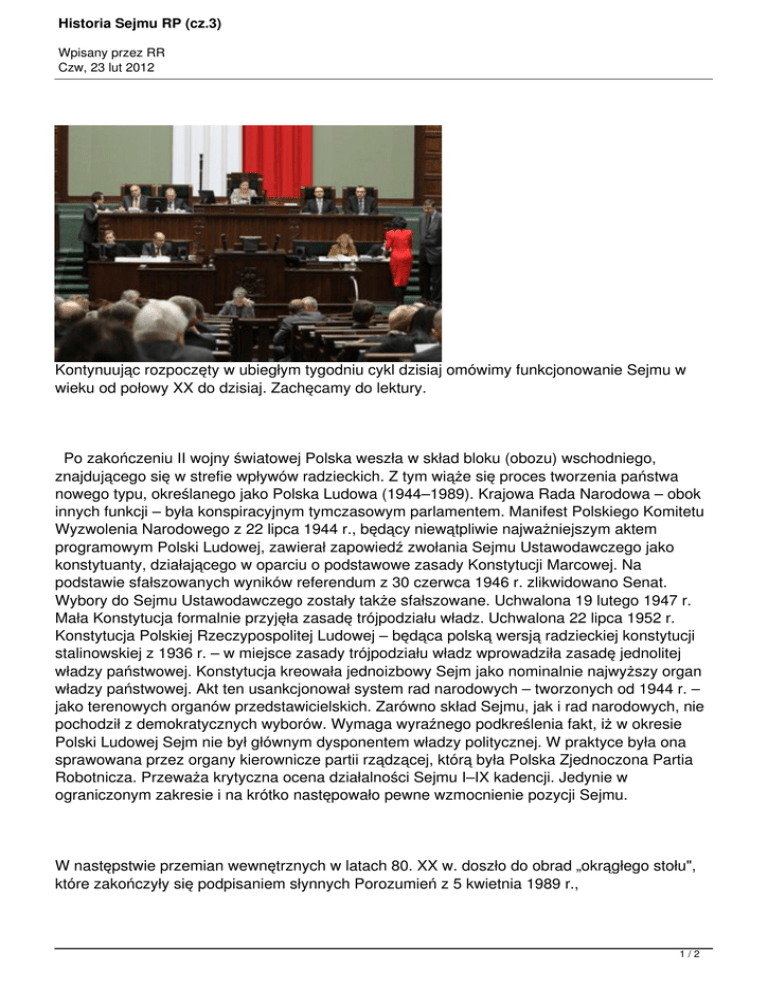 Historia Sejmu RP (cz.3)

Wpisany przez RR
Czw, 23 lut 2012

Kontynuując rozpoczęty w ubiegłym tygodniu cykl dzisiaj omówimy funkcjonowanie Sejmu w wieku od połowy XX do dzisiaj. Zachęcamy do lektury.

Po zakończeniu II wojny światowej Polska weszła w skład bloku (obozu) wschodniego, znajdującego się w strefie wpływów radzieckich. Z tym wiąże się proces tworzenia państwa nowego typu, określanego jako Polska Ludowa (1944–1989). Krajowa Rada Narodowa – obok innych funkcji – była konspiracyjnym tymczasowym parlamentem. Manifest Polskiego Komitetu Wyzwolenia Narodowego z 22 lipca 1944 r., będący niewątpliwie najważniejszym aktem programowym Polski Ludowej, zawierał zapowiedź zwołania Sejmu Ustawodawczego jako konstytuanty, działającego w oparciu o podstawowe zasady Konstytucji Marcowej. Na podstawie sfałszowanych wyników referendum z 30 czerwca 1946 r. zlikwidowano Senat. Wybory do Sejmu Ustawodawczego zostały także sfałszowane. Uchwalona 19 lutego 1947 r. Mała Konstytucja formalnie przyjęła zasadę trójpodziału władz. Uchwalona 22 lipca 1952 r. Konstytucja Polskiej Rzeczypospolitej Ludowej – będąca polską wersją radzieckiej konstytucji stalinowskiej z 1936 r. – w miejsce zasady trójpodziału władz wprowadziła zasadę jednolitej władzy państwowej. Konstytucja kreowała jednoizbowy Sejm jako nominalnie najwyższy organ władzy państwowej. Akt ten usankcjonował system rad narodowych – tworzonych od 1944 r. – jako terenowych organów przedstawicielskich. Zarówno skład Sejmu, jak i rad narodowych, nie pochodził z demokratycznych wyborów. Wymaga wyraźnego podkreślenia fakt, iż w okresie Polski Ludowej Sejm nie był głównym dysponentem władzy politycznej. W praktyce była ona sprawowana przez organy kierownicze partii rządzącej, którą była Polska Zjednoczona Partia Robotnicza. Przeważa krytyczna ocena działalności Sejmu I–IX kadencji. Jedynie w ograniczonym zakresie i na krótko następowało pewne wzmocnienie pozycji Sejmu.

W następstwie przemian wewnętrznych w latach 80. XX w. doszło do obrad „okrągłego stołu", które zakończyły się podpisaniem słynnych Porozumień z 5 kwietnia 1989 r.,

1 / 2